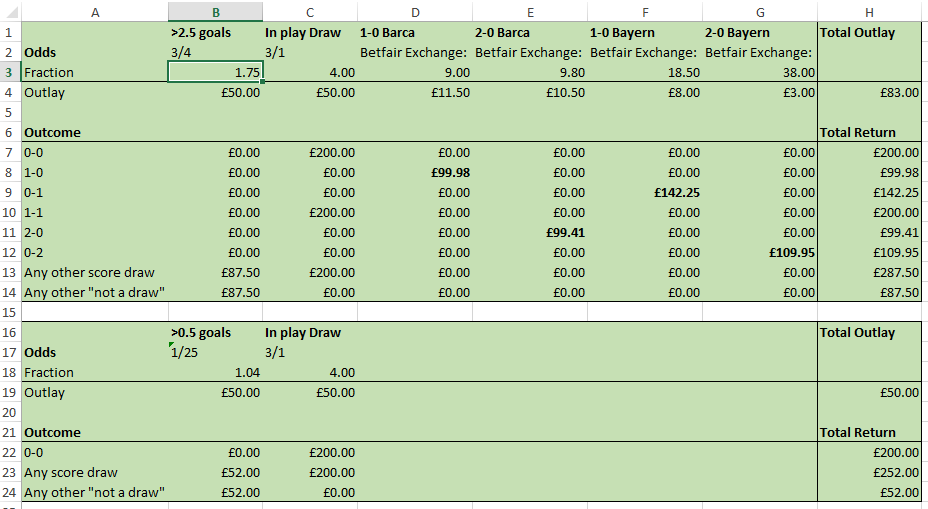 | | A | B | C | D | E | F | G | H |
|---|---|---|---|---|---|---|---|---|
| 1 | | >2.5 goals | In play Draw | 1-0 Barca | 2-0 Barca | 1-0 Bayern | 2-0 Bayern | Total Outlay |
| 2 | Odds | 3/4 | 3/1 | Betfair Exchange: | Betfair Exchange: | Betfair Exchange: | Betfair Exchange: | |
| 3 | Fraction | 1.75 | 4.00 | 9.00 | 9.80 | 18.50 | 38.00 | |
| 4 | Outlay | £50.00 | £50.00 | £11.50 | £10.50 | £8.00 | £3.00 | £83.00 |
| 5 | | | | | | | | |
| 6 | Outcome | | | | | | | Total Return |
| 7 | 0-0 | £0.00 | £200.00 | £0.00 | £0.00 | £0.00 | £0.00 | £200.00 |
| 8 | 1-0 | £0.00 | £0.00 | £99.98 | £0.00 | £0.00 | £0.00 | £99.98 |
| 9 | 0-1 | £0.00 | £0.00 | £0.00 | £0.00 | £142.25 | £0.00 | £142.25 |
| 10 | 1-1 | £0.00 | £200.00 | £0.00 | £0.00 | £0.00 | £0.00 | £200.00 |
| 11 | 2-0 | £0.00 | £0.00 | £0.00 | £99.41 | £0.00 | £0.00 | £99.41 |
| 12 | 0-2 | £0.00 | £0.00 | £0.00 | £0.00 | £0.00 | £109.95 | £109.95 |
| 13 | Any other score draw | £87.50 | £200.00 | £0.00 | £0.00 | £0.00 | £0.00 | £287.50 |
| 14 | Any other "not a draw" | £87.50 | £0.00 | £0.00 | £0.00 | £0.00 | £0.00 | £87.50 |
| 15 | | | | | | | | |
| 16 | | >0.5 goals | In play Draw | | | | | Total Outlay |
| 17 | Odds | 1/25 | 3/1 | | | | | |
| 18 | Fraction | 1.04 | 4.00 | | | | | |
| 19 | Outlay | £50.00 | £50.00 | | | | | £50.00 |
| 20 | | | | | | | | |
| 21 | Outcome | | | | | | | Total Return |
| 22 | 0-0 | £0.00 | £200.00 | | | | | £200.00 |
| 23 | Any score draw | £52.00 | £200.00 | | | | | £252.00 |
| 24 | Any other "not a draw" | £52.00 | £0.00 | | | | | £52.00 |